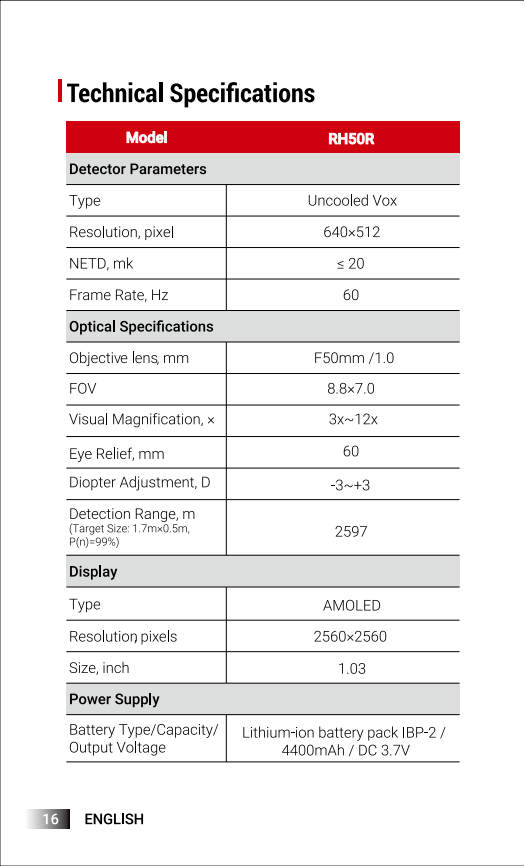 Technical Specifications

| Model | RH50R |
|---|---|
| Detector Parameters | |
| Type | Uncooled Vox |
| Resolution, pixel | 640×512 |
| NETD, mk | ≤ 20 |
| Frame Rate, Hz | 60 |
| Optical Specifications | |
| Objective lens, mm | F50mm /1.0 |
| FOV | 8.8×7.0 |
| Visual Magnification, × | 3x~12x |
| Eye Relief, mm | 60 |
| Diopter Adjustment, D | -3~+3 |
| Detection Range, m (Target Size: 1.7m×0.5m, P(n)=99%) | 2597 |
| Display | |
| Type | AMOLED |
| Resolution, pixels | 2560×2560 |
| Size, inch | 1.03 |
| Power Supply | |
| Battery Type/Capacity/ Output Voltage | Lithium-ion battery pack IBP-2 / 4400mAh / DC 3.7V |

16 ENGLISH